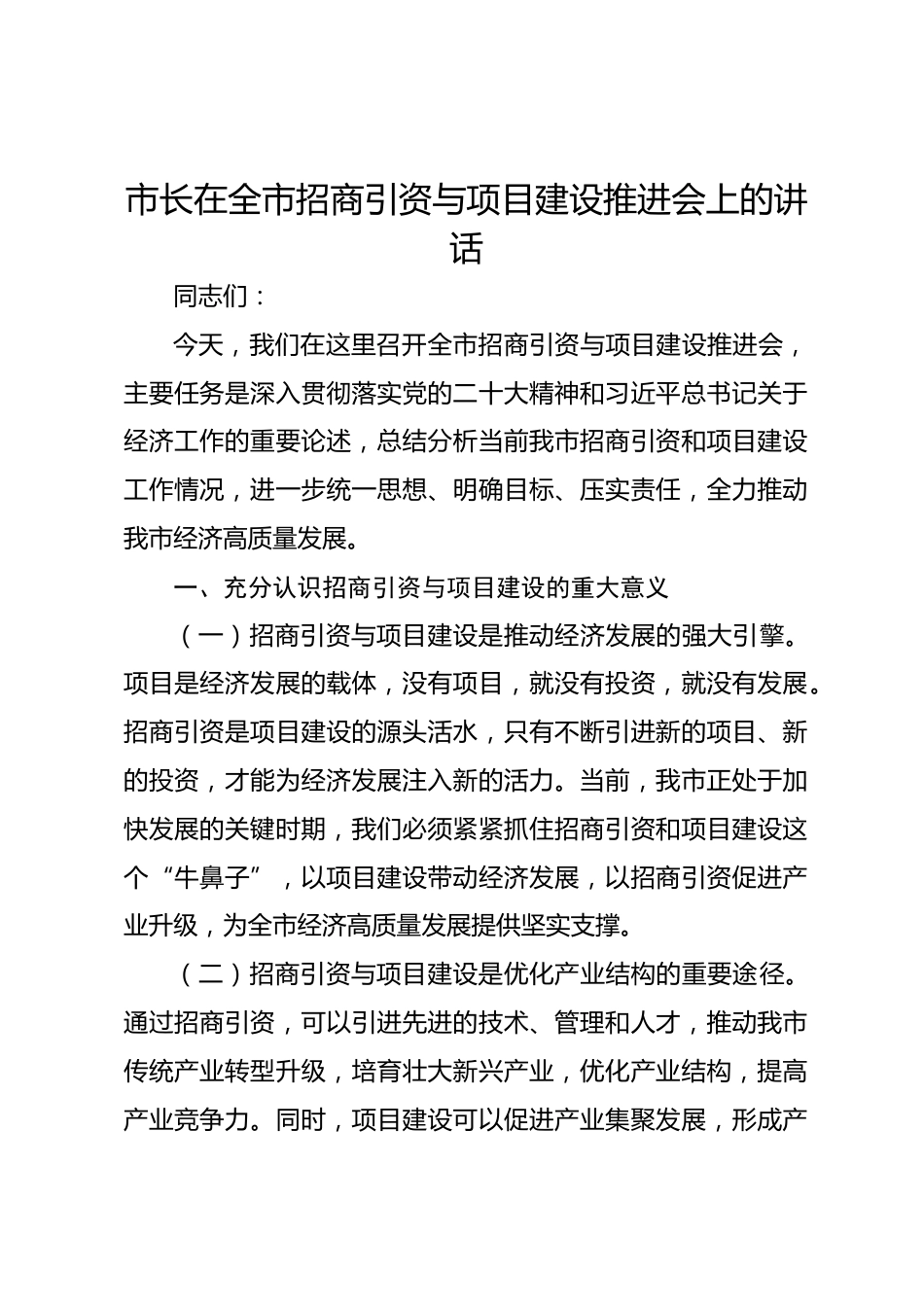 市长在全市招商引资与项目建设推进会上的讲话

同志们：

今天，我们在这里召开全市招商引资与项目建设推进会，主要任务是深入贯彻落实党的二十大精神和习近平总书记关于经济工作的重要论述，总结分析当前我市招商引资和项目建设工作情况，进一步统一思想、明确目标、压实责任，全力推动我市经济高质量发展。

一、充分认识招商引资与项目建设的重大意义

（一）招商引资与项目建设是推动经济发展的强大引擎。项目是经济发展的载体，没有项目，就没有投资，就没有发展。招商引资是项目建设的源头活水，只有不断引进新的项目、新的投资，才能为经济发展注入新的活力。当前，我市正处于加快发展的关键时期，我们必须紧紧抓住招商引资和项目建设这个“牛鼻子”，以项目建设带动经济发展，以招商引资促进产业升级，为全市经济高质量发展提供坚实支撑。

（二）招商引资与项目建设是优化产业结构的重要途径。通过招商引资，可以引进先进的技术、管理和人才，推动我市传统产业转型升级，培育壮大新兴产业，优化产业结构，提高产业竞争力。同时，项目建设可以促进产业集聚发展，形成产